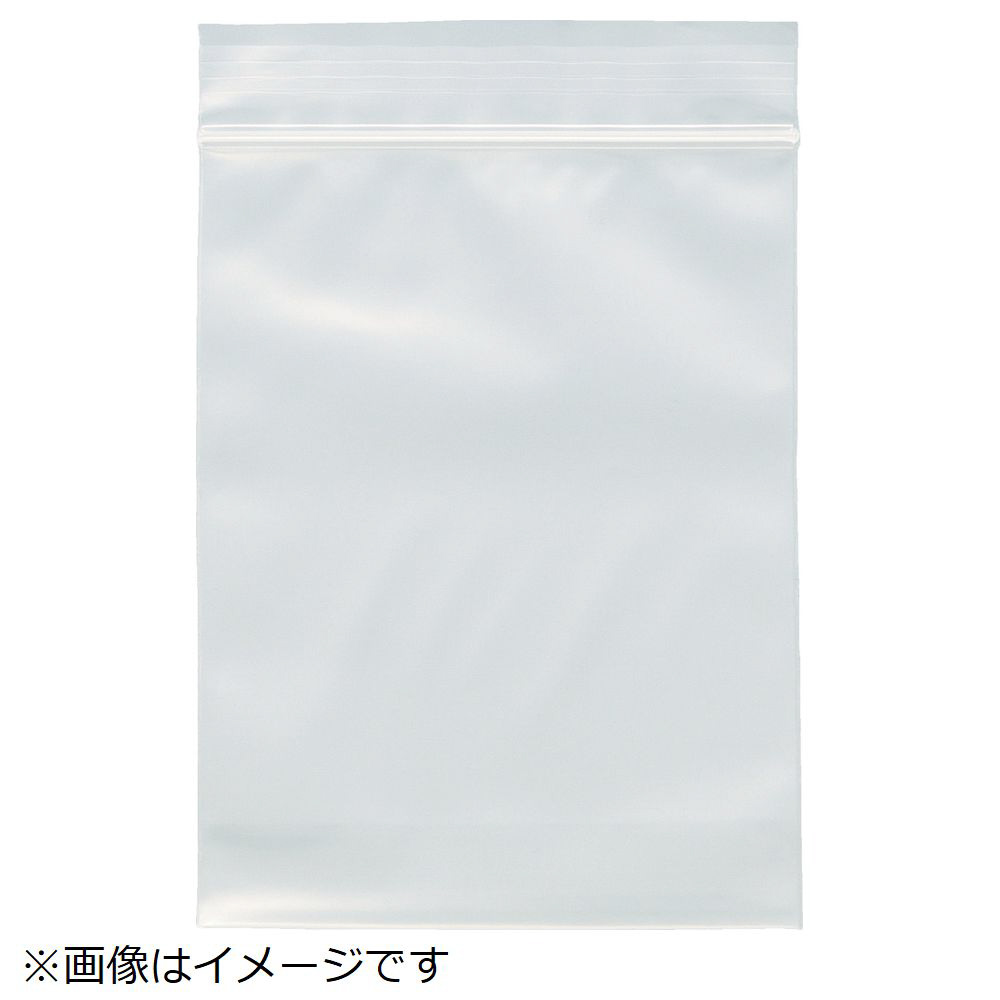 ※画像はイメージです